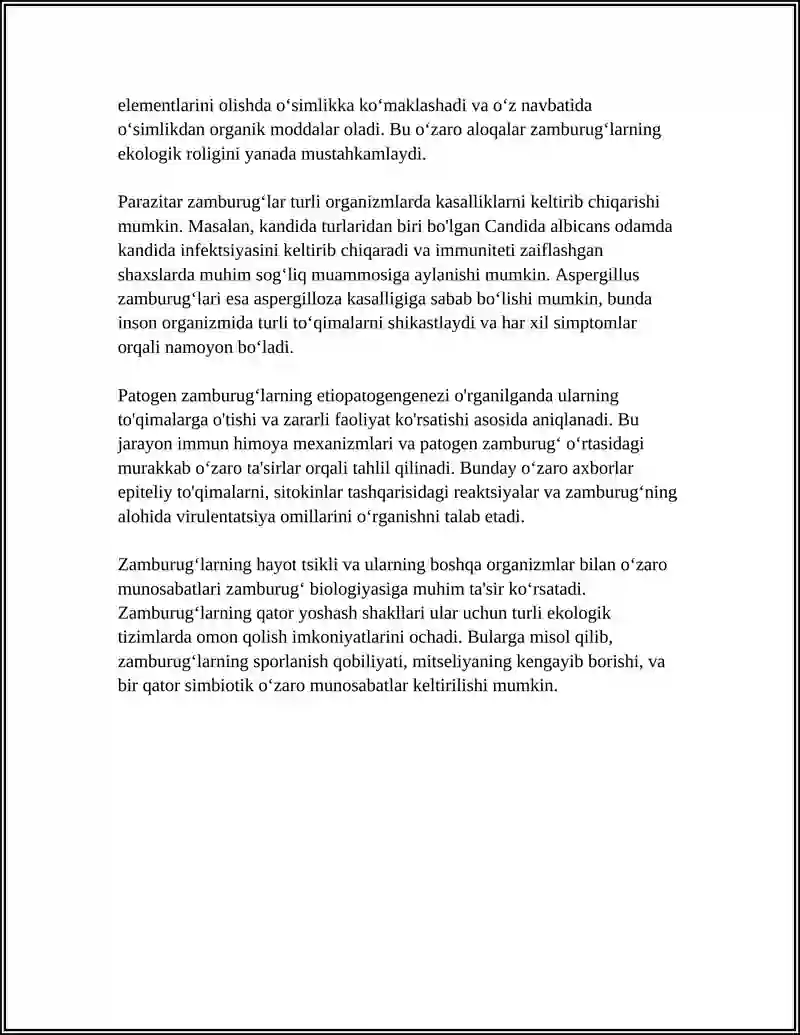 elementlarini olishda o'simlikka ko'maklashadi va o'z navbatida o'simlikdan organik moddalar oladi. Bu o'zaro aloqalar zamburug'larning ekologik roligini yanada mustahkamlaydi.

Parazitar zamburug'lar turli organizmlarda kasalliklarni keltirib chiqarishi mumkin. Masalan, kandida turlaridan biri bo'lgan Candida albicans odamda kandida infektsiyasini keltirib chiqaradi va immuniteti zaiflashgan shaxslarda muhim sog'liq muammosiga aylanishi mumkin. Aspergillus zamburug'lari esa aspergilloza kasalligiga sabab bo'lishi mumkin, bunda inson organizmida turli to'qimalarni shikastlaydi va har xil simptomlar orqali namoyon bo'ladi.

Patogen zamburug'larning etiopatogengenezi o'rganilganda ularning to'qimalarga o'tishi va zararli faoliyat ko'rsatishi asosida aniqlanadi. Bu jarayon immun himoya mexanizmlari va patogen zamburug' o'rtasidagi murakkab o'zaro ta'sirlar orqali tahlil qilinadi. Bunday o'zaro axborlar epiteliy to'qimalarni, sitokinlar tashqarisidagi reaktsiyalar va zamburug'ning alohida virulentatsiya omillarini o'rganishni talab etadi.

Zamburug'larning hayot tsikli va ularning boshqa organizmlar bilan o'zaro munosabatlari zamburug' biologiyasiga muhim ta'sir ko'rsatadi. Zamburug'larning qator yoshash shakllari ular uchun turli ekologik tizimlarda omon qolish imkoniyatlarini ochadi. Bularga misol qilib, zamburug'larning sporlanish qobiliyati, mitseliyaning kengayib borishi, va bir qator simbiotik o'zaro munosabatlar keltirilishi mumkin.